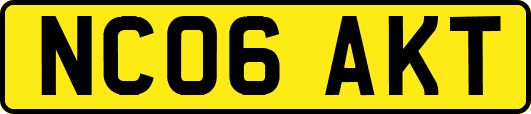 NC06 AKT